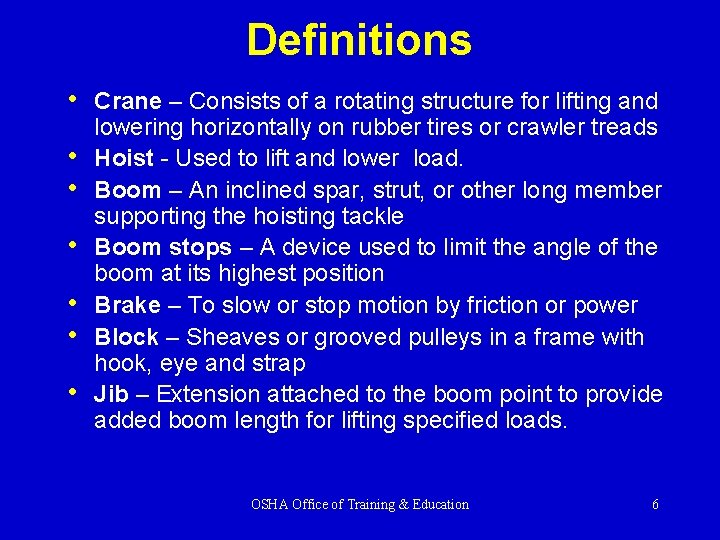 Definitions

• Crane – Consists of a rotating structure for lifting and lowering horizontally on rubber tires or crawler treads
• Hoist - Used to lift and lower load.
• Boom – An inclined spar, strut, or other long member supporting the hoisting tackle
• Boom stops – A device used to limit the angle of the boom at its highest position
• Brake – To slow or stop motion by friction or power
• Block – Sheaves or grooved pulleys in a frame with hook, eye and strap
• Jib – Extension attached to the boom point to provide added boom length for lifting specified loads.

OSHA Office of Training & Education 6